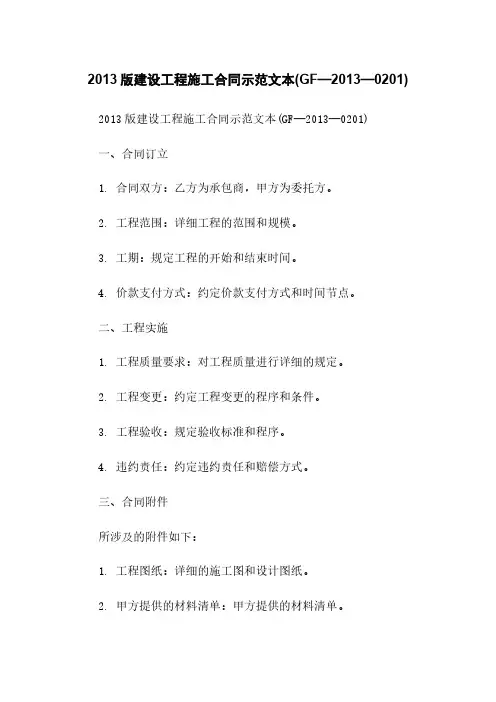 2013 版建设工程施工合同示范文本(GF—2013—0201)

2013 版建设工程施工合同示范文本(GF—2013—0201)

一、合同订立

1. 合同双方：乙方为承包商，甲方为委托方。

2. 工程范围：详细工程的范围和规模。

3. 工期：规定工程的开始和结束时间。

4. 价款支付方式：约定价款支付方式和时间节点。

二、工程实施

1. 工程质量要求：对工程质量进行详细的规定。

2. 工程变更：约定工程变更的程序和条件。

3. 工程验收：规定验收标准和程序。

4. 违约责任：约定违约责任和赔偿方式。

三、合同附件

所涉及的附件如下：

1. 工程图纸：详细的施工图和设计图纸。

2. 甲方提供的材料清单：甲方提供的材料清单。